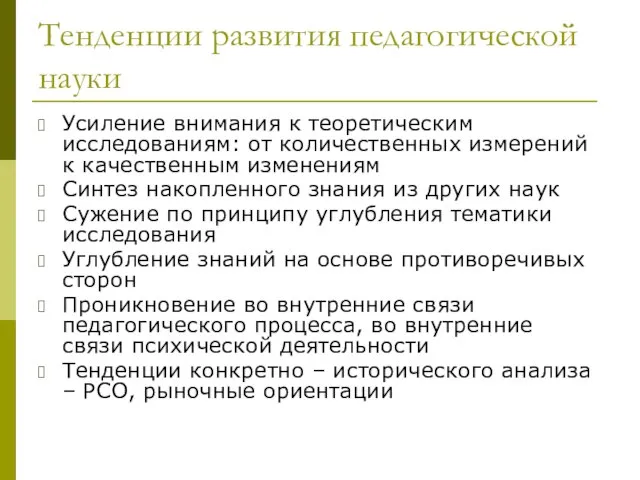 Тенденции развития педагогической науки

Усиление внимания к теоретическим исследованиям: от количественных измерений к качественным изменениям

Синтез накопленного знания из других наук

Сужение по принципу углубления тематики исследования

Углубление знаний на основе противоречивых сторон

Проникновение во внутренние связи педагогического процесса, во внутренние связи психической деятельности

Тенденции конкретно – исторического анализа – РСО, рыночные ориентации